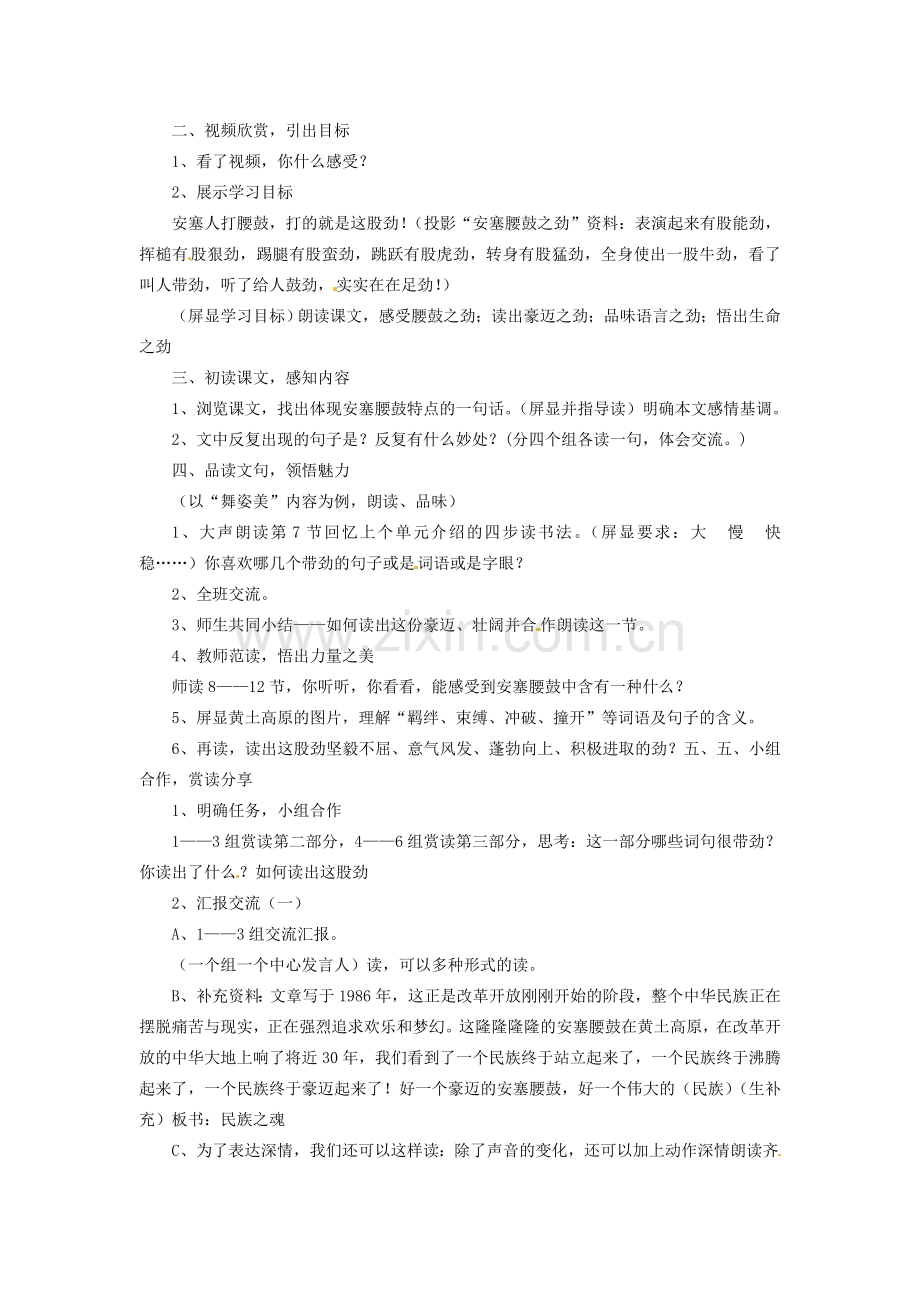 二、视频欣赏，引出目标

1、看了视频，你什么感受？

2、展示学习目标

安塞人打腰鼓，打的就是这股劲！（投影“安塞腰鼓之劲”资料：表演起来有股能劲，挥槌有股狠劲，踢腿有股蛮劲，跳跃有股虎劲，转身有股猛劲，全身使出一股牛劲，看了叫人带劲，听了给人鼓劲，实实在在足劲！）

（屏显学习目标）朗读课文，感受腰鼓之劲；读出豪迈之劲；品味语言之劲；悟出生命之劲

三、初读课文，感知内容

1、浏览课文，找出体现安塞腰鼓特点的一句话。（屏显并指导读）明确本文感情基调。

2、文中反复出现的句子是？反复有什么妙处？（分四个组各读一句，体会交流。）

四、品读文句，领悟魅力

（以“舞姿美”内容为例，朗读、品味）

1、大声朗读第7节回忆上个单元介绍的四步读书法。（屏显要求：大 慢 快 稳……）你喜欢哪几个带劲的句子或是词语或是字眼？

2、全班交流。

3、师生共同小结——如何读出这份豪迈、壮阔并合作朗读这一节。

4、教师范读，悟出力量之美

师读8——12节，你听听，你看看，能感受到安塞腰鼓中含有一种什么？

5、屏显黄土高原的图片，理解“羁绊、束缚、冲破、撞开”等词语及句子的含义。

6、再读，读出这股劲坚毅不屈、意气风发、蓬勃向上、积极进取的劲？五、五、小组合作，赏读分享

1、明确任务，小组合作

1——3组赏读第二部分，4——6组赏读第三部分，思考：这一部分哪些词句很带劲？你读出了什么？如何读出这股劲

2、汇报交流（一）

A、1——3组交流汇报。

（一个组一个中心发言人）读，可以多种形式的读。

B、补充资料：文章写于1986年，这正是改革开放刚刚开始的阶段，整个中华民族正在摆脱痛苦与现实，正在强烈追求欢乐和梦幻。这隆隆隆隆的安塞腰鼓在黄土高原，在改革开放的中华大地上响了将近30年，我们看到了一个民族终于站立起来了，一个民族终于沸腾起来了，一个民族终于豪迈起来了！好一个豪迈的安塞腰鼓，好一个伟大的（民族）（生补充）板书：民族之魂

C、为了表达深情，我们还可以这样读：除了声音的变化，还可以加上动作深情朗读齐

www.zixin.com.cn